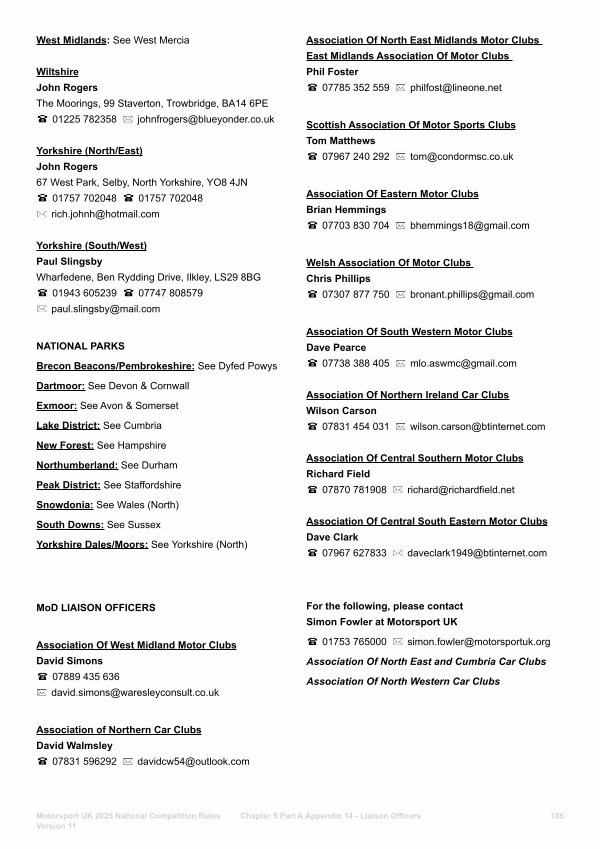 West Midlands: See West Mercia

Wiltshire
John Rogers
The Moorings, 99 Staverton, Trowbridge, BA14 6PE
☎ 01225 782358 ✉ johnfrogers@blueyonder.co.uk

Yorkshire (North/East)
John Rogers
67 West Park, Selby, North Yorkshire, YO8 4JN
☎ 01757 702048 ☎ 01757 702048
✉ rich.johnh@hotmail.com

Yorkshire (South/West)
Paul Slingsby
Wharfedene, Ben Rydding Drive, Ilkley, LS29 8BG
☎ 01943 605239 ☎ 07747 808579
✉ paul.slingsby@mail.com

NATIONAL PARKS
Brecon Beacons/Pembrokeshire: See Dyfed Powys
Dartmoor: See Devon & Cornwall
Exmoor: See Avon & Somerset
Lake District: See Cumbria
New Forest: See Hampshire
Northumberland: See Durham
Peak District: See Staffordshire
Snowdonia: See Wales (North)
South Downs: See Sussex
Yorkshire Dales/Moors: See Yorkshire (North)

MoD LIAISON OFFICERS

Association Of West Midland Motor Clubs
David Simons
☎ 07889 435 636
✉ david.simons@waresleyconsult.co.uk

Association of Northern Car Clubs
David Walmsley
☎ 07831 596292 ✉ davidcw54@outlook.com

Association Of North East Midlands Motor Clubs
East Midlands Association Of Motor Clubs
Phil Foster
☎ 07785 352 559 ✉ philfost@lineone.net

Scottish Association Of Motor Sports Clubs
Tom Matthews
☎ 07967 240 292 ✉ tom@condormsc.co.uk

Association Of Eastern Motor Clubs
Brian Hemmings
☎ 07703 830 704 ✉ bhemmings18@gmail.com

Welsh Association Of Motor Clubs
Chris Phillips
☎ 07307 877 750 ✉ bronant.phillips@gmail.com

Association Of South Western Motor Clubs
Dave Pearce
☎ 07738 388 405 ✉ mlo.aswmc@gmail.com

Association Of Northern Ireland Car Clubs
Wilson Carson
☎ 07831 454 031 ✉ wilson.carson@btinternet.com

Association Of Central Southern Motor Clubs
Richard Field
☎ 07870 781908 ✉ richard@richardfield.net

Association Of Central South Eastern Motor Clubs
Dave Clark
☎ 07967 627833 ✉ daveclark1949@btinternet.com

For the following, please contact
Simon Fowler at Motorsport UK
☎ 01753 765000 ✉ simon.fowler@motorsportuk.org
Association Of North East and Cumbria Car Clubs
Association Of North Western Car Clubs

Motorsport UK 2025 National Competition Rules Version 11 Chapter 5 Part A Appendix 14 - Liaison Officers 185